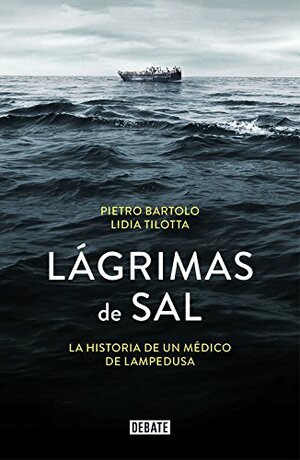 PIETRO BARTOLO
LIDIA TILOTTA

LÁGRIMAS
de SAL

LA HISTORIA DE UN MÉDICO
DE LAMPEDUSA

DEBATE